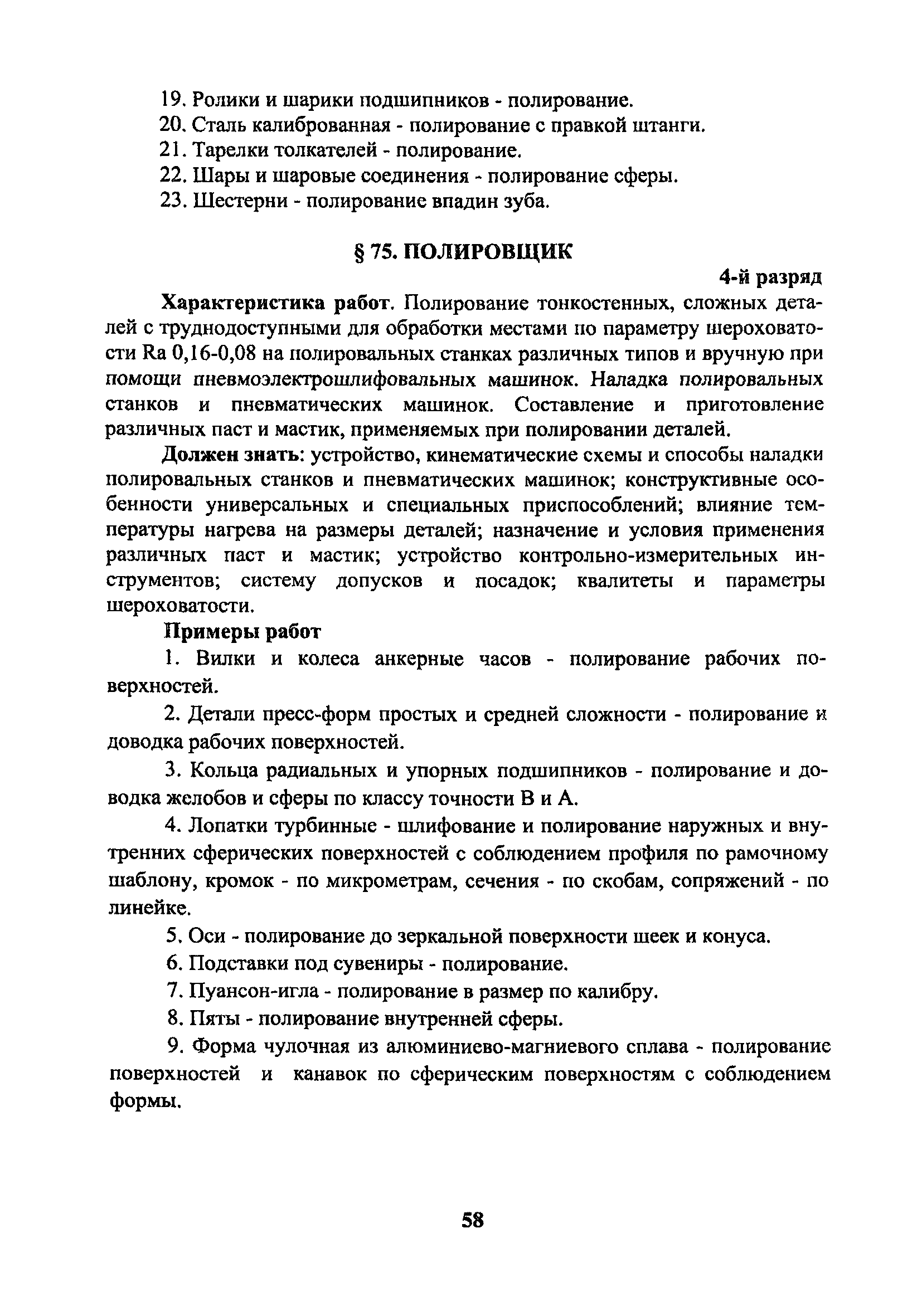 19. Ролики и шарики подшипников - полирование.
20. Сталь калиброванная - полирование с правкой штанги.
21. Тарелки толкателей - полирование.
22. Шары и шаровые соединения - полирование сферы.
23. Шестерни - полирование впадин зуба.

§ 75. ПОЛИРОВЩИК

4-й разряд

Характеристика работ. Полирование тонкостенных, сложных деталей с труднодоступными для обработки местами по параметру шероховатости Ra 0,16-0,08 на полировальных станках различных типов и вручную при помощи пневмоэлектрошлифовальных машинок. Наладка полировальных станков и пневматических машинок. Составление и приготовление различных паст и мастик, применяемых при полировании деталей.

Должен знать: устройство, кинематические схемы и способы наладки полировальных станков и пневматических машинок; конструктивные особенности универсальных и специальных приспособлений; влияние температуры нагрева на размеры деталей; назначение и условия применения различных паст и мастик; устройство контрольно-измерительных инструментов; систему допусков и посадок; квалитеты и параметры шероховатости.

Примеры работ

1. Вилки и колеса анкерные часов - полирование рабочих поверхностей.

2. Детали пресс-форм простых и средней сложности - полирование и доводка рабочих поверхностей.

3. Кольца радиальных и упорных подшипников - полирование и доводка желобов и сферы по классу точности В и А.

4. Лопатки турбинные - шлифование и полирование наружных и внутренних сферических поверхностей с соблюдением профиля по рамочному шаблону, кромок - по микрометрам, сечения - по скобам, сопряжений - по линейке.

5. Оси - полирование до зеркальной поверхности шеек и конуса.

6. Подставки под сувениры - полирование.

7. Пуансон-игла - полирование в размер по калибру.

8. Пяты - полирование внутренней сферы.

9. Форма чулочная из алюминиево-магниевого сплава - полирование поверхностей и канавок по сферическим поверхностям с соблюдением формы.

58